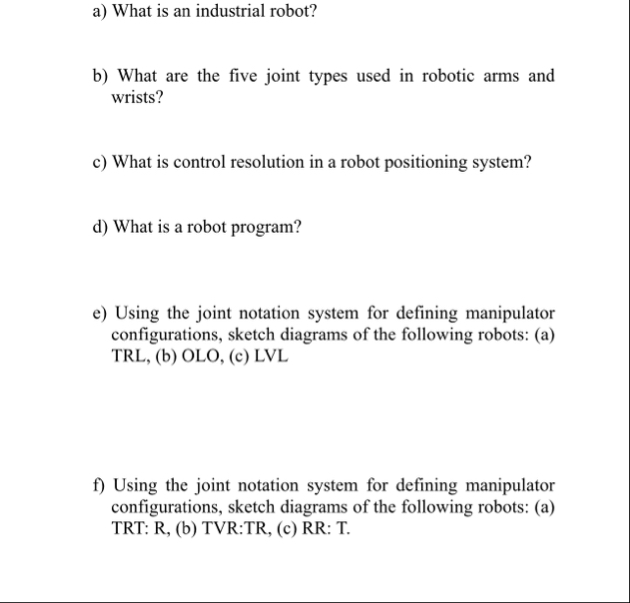 a) What is an industrial robot?

b) What are the five joint types used in robotic arms and wrists?

c) What is control resolution in a robot positioning system?

d) What is a robot program?

e) Using the joint notation system for defining manipulator configurations, sketch diagrams of the following robots: (a) TRL, (b) OLO, (c) LVL

f) Using the joint notation system for defining manipulator configurations, sketch diagrams of the following robots: (a) TRT: R, (b) TVR:TR, (c) RR: T.